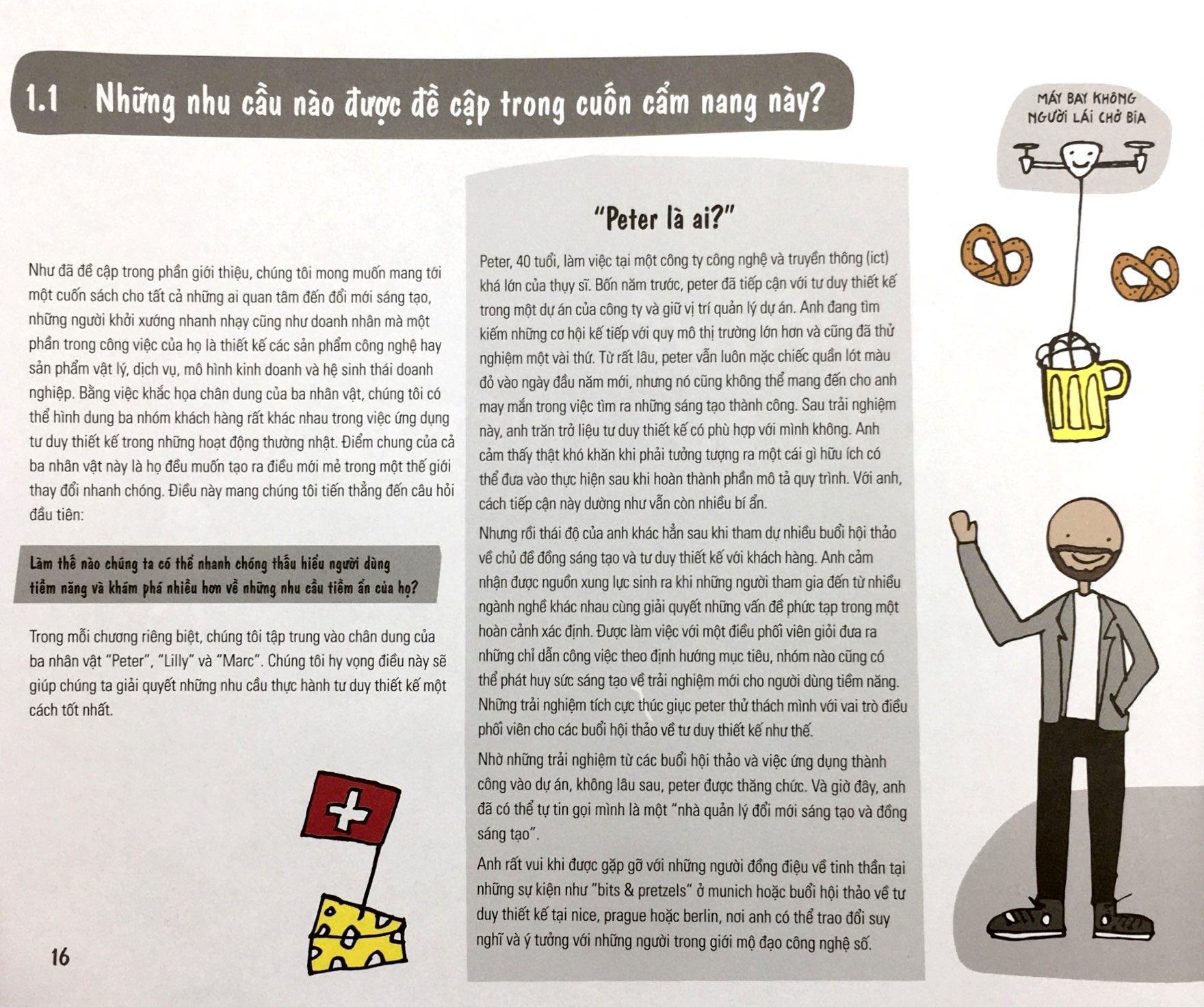 1.1 Những nhu cầu nào được đề cập trong cuốn cẩm nang này?

Như đã đề cập trong phần giới thiệu, chúng tôi mong muốn mang tới một cuốn sách cho tất cả những ai quan tâm đến đổi mới sáng tạo, những người khởi xướng nhanh nhạy cũng như doanh nhân mà một phần trong công việc của họ là thiết kế các sản phẩm công nghệ hay sản phẩm vật lý, dịch vụ, mô hình kinh doanh và hệ sinh thái doanh nghiệp. Bằng việc khắc họa chân dung của ba nhân vật, chúng tôi có thể hình dung ba nhóm khách hàng rất khác nhau trong việc ứng dụng tư duy thiết kế trong những hoạt động thường nhật. Điểm chung của cả ba nhân vật này là họ đều muốn tạo ra điều mới mẻ trong một thế giới thay đổi nhanh chóng. Điều này mang chúng tôi tiến thẳng đến câu hỏi đầu tiên:

Làm thế nào chúng ta có thể nhanh chóng thấu hiểu người dùng tiềm năng và khám phá nhiều hơn về những nhu cầu tiềm ẩn của họ?

Trong mỗi chương riêng biệt, chúng tôi tập trung vào chân dung của ba nhân vật "Peter", "Lilly" và "Marc". Chúng tôi hy vọng điều này sẽ giúp chúng ta giải quyết những nhu cầu thực hành tư duy thiết kế một cách tốt nhất.

16

"Peter là ai?"

Peter, 40 tuổi, làm việc tại một công ty công nghệ và truyền thông (ict) khá lớn của thụy sĩ. Bốn năm trước, peter đã tiếp cận với tư duy thiết kế trong một dự án của công ty và giữ vị trí quản lý dự án. Anh đang tìm kiếm những cơ hội kế tiếp với quy mô thị trường lớn hơn và cũng đã thử nghiệm một vài thứ. Từ rất lâu, peter vẫn luôn mặc chiếc quần lót màu đỏ vào ngày đầu năm mới, nhưng nó cũng không thể mang đến cho anh may mắn trong việc tìm ra những sáng tạo thành công. Sau trải nghiệm này, anh trăn trở liệu tư duy thiết kế có phù hợp với mình không. Anh cảm thấy thật khó khăn khi phải tưởng tượng ra một cái gì hữu ích có thể đưa vào thực hiện sau khi hoàn thành phần mô tả quy trình. Với anh, cách tiếp cận này dường như vẫn còn nhiều bí ẩn.

Nhưng rồi thái độ của anh khác hẳn sau khi tham dự nhiều buổi hội thảo về chủ đề đồng sáng tạo và tư duy thiết kế với khách hàng. Anh cảm nhận được nguồn xung lực sinh ra khi những người tham gia đến từ nhiều ngành nghề khác nhau cùng giải quyết những vấn đề phức tạp trong một hoàn cảnh xác định. Được làm việc với một điều phối viên giỏi đưa ra những chỉ dẫn công việc theo định hướng mục tiêu, nhóm nào cũng có thể phát huy sức sáng tạo về trải nghiệm mới cho người dùng tiềm năng. Những trải nghiệm tích cực thúc giục peter thử thách mình với vai trò điều phối viên cho các buổi hội thảo về tư duy thiết kế như thế.

Nhờ những trải nghiệm từ các buổi hội thảo và việc ứng dụng thành công vào dự án, không lâu sau, peter được thăng chức. Và giờ đây, anh đã có thể tự tin gọi mình là một "nhà quản lý đổi mới sáng tạo và đồng sáng tạo".

Anh rất vui khi được gặp gỡ với những người đồng điệu về tinh thần tại những sự kiện như "bits & pretzels" ở munich hoặc buổi hội thảo về tư duy thiết kế tại nice, prague hoặc berlin, nơi anh có thể trao đổi suy nghĩ và ý tưởng với những người trong giới mộ đạo công nghệ số.

MÁY BAY KHÔNG NGƯỜI LÁI CHỞ BIA